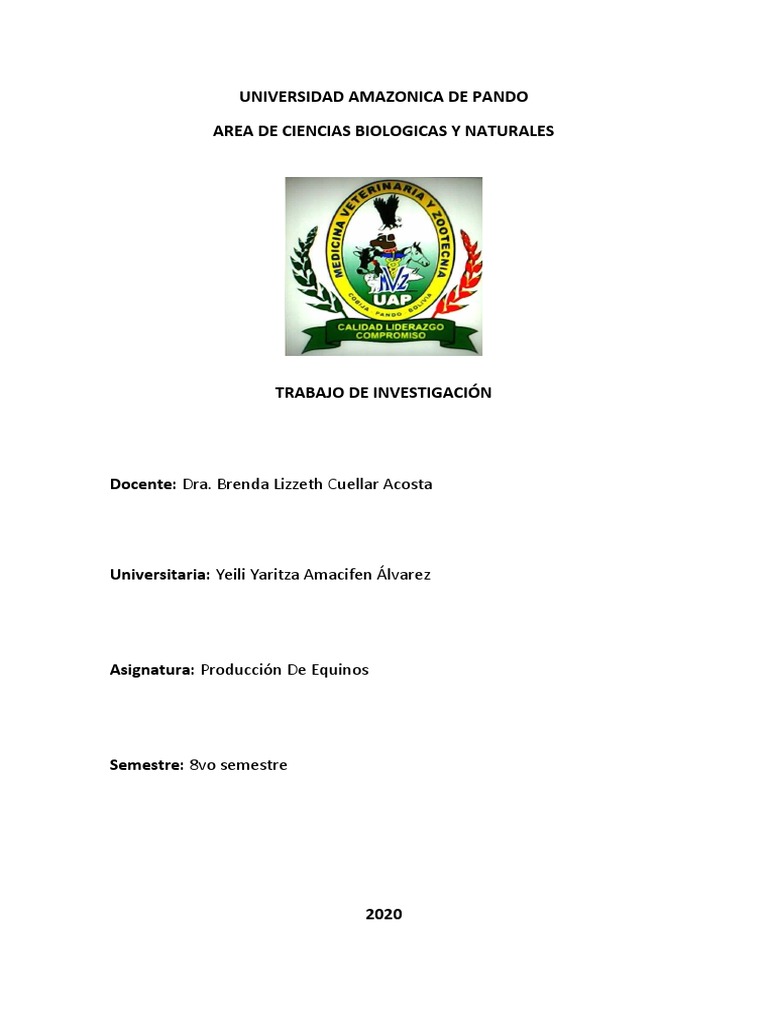 UNIVERSIDAD AMAZONICA DE PANDO

AREA DE CIENCIAS BIOLOGICAS Y NATURALES

MEDICINA VETERINARIA Y ZOOTECNIA

MVZ

UAP

COBIJA PANDO BOLIVIA

CALIDAD LIDERAZGO COMPROMISO

TRABAJO DE INVESTIGACIÓN

Docente: Dra. Brenda Lizzeth Cuellar Acosta

Universitaria: Yeili Yaritza Amacifen Álvarez

Asignatura: Producción De Equinos

Semestre: 8vo semestre

2020